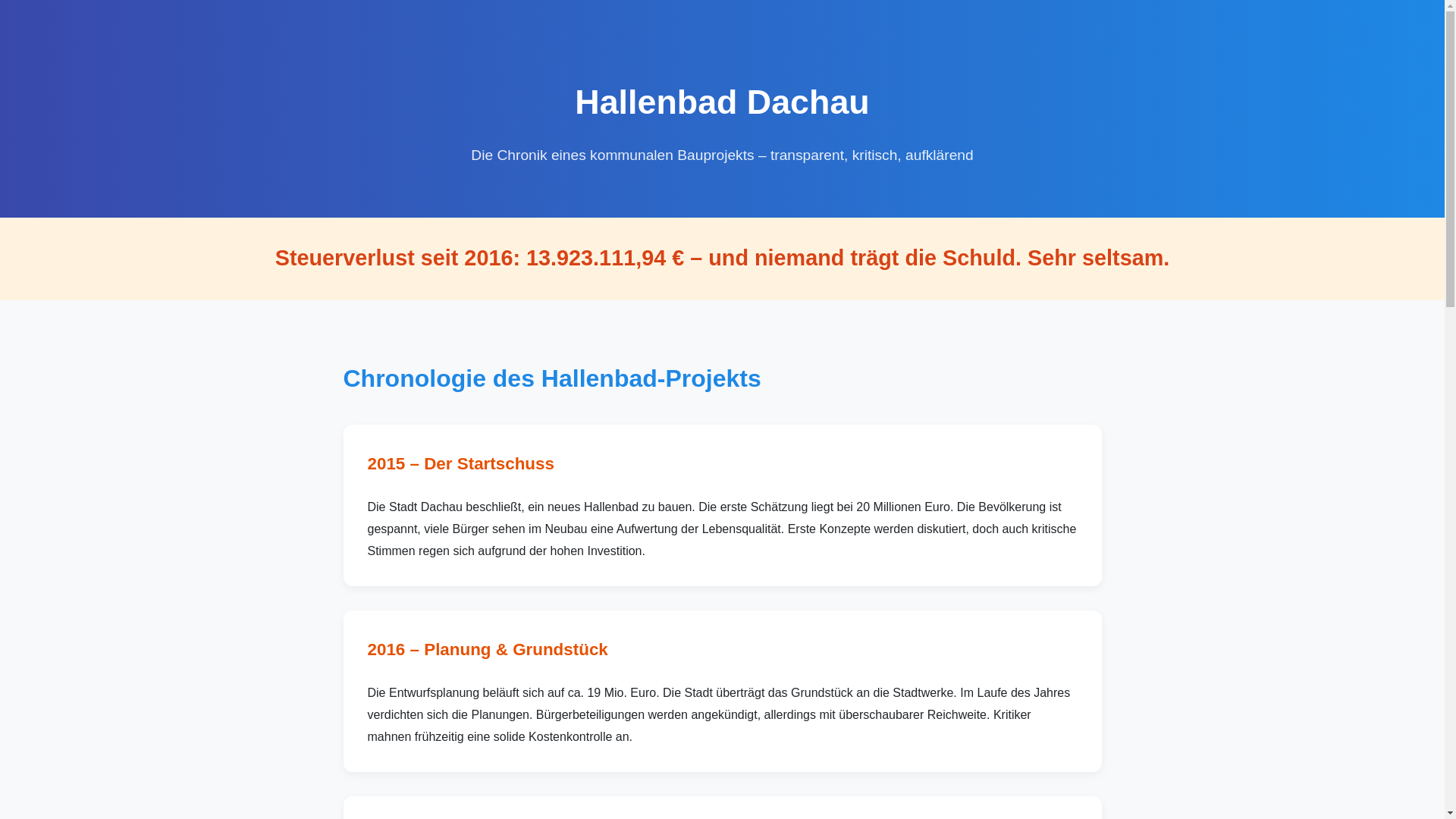 Hallenbad Dachau

Die Chronik eines kommunalen Bauprojekts – transparent, kritisch, aufklärend

Steuerverlust seit 2016: 13.923.111,94 € – und niemand trägt die Schuld. Sehr seltsam.

Chronologie des Hallenbad-Projekts

2015 – Der Startschuss

Die Stadt Dachau beschließt, ein neues Hallenbad zu bauen. Die erste Schätzung liegt bei 20 Millionen Euro. Die Bevölkerung ist gespannt, viele Bürger sehen im Neubau eine Aufwertung der Lebensqualität. Erste Konzepte werden diskutiert, doch auch kritische Stimmen regen sich aufgrund der hohen Investition.

2016 – Planung & Grundstück

Die Entwurfsplanung beläuft sich auf ca. 19 Mio. Euro. Die Stadt überträgt das Grundstück an die Stadtwerke. Im Laufe des Jahres verdichten sich die Planungen. Bürgerbeteiligungen werden angekündigt, allerdings mit überschaubarer Reichweite. Kritiker mahnen frühzeitig eine solide Kostenkontrolle an.